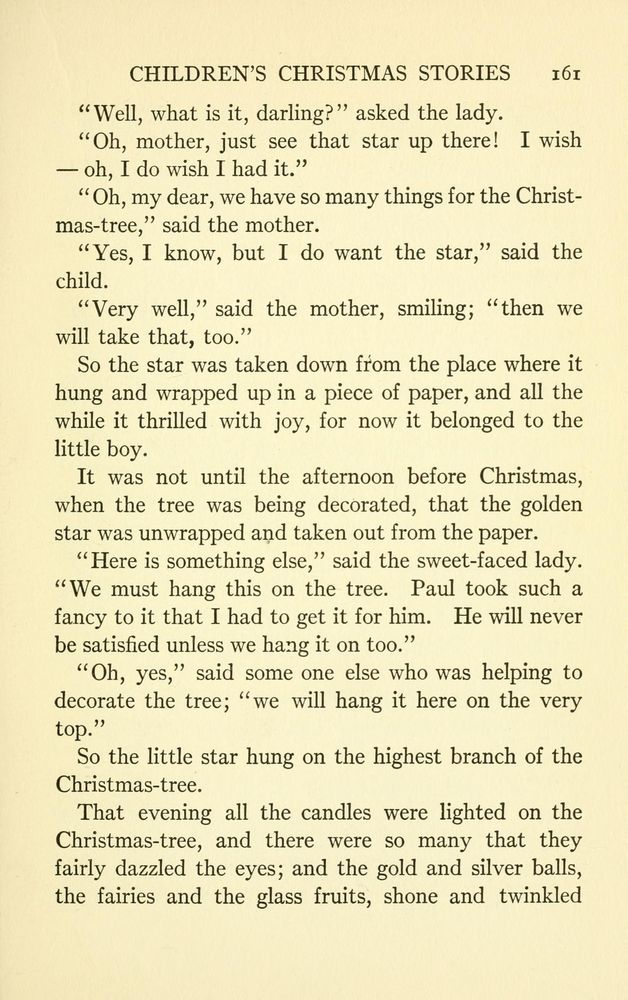 CHILDREN'S CHRISTMAS STORIES 161

"Well, what is it, darling?" asked the lady.

"Oh, mother, just see that star up there! I wish — oh, I do wish I had it."

"Oh, my dear, we have so many things for the Christmas-tree," said the mother.

"Yes, I know, but I do want the star," said the child.

"Very well," said the mother, smiling; "then we will take that, too."

So the star was taken down from the place where it hung and wrapped up in a piece of paper, and all the while it thrilled with joy, for now it belonged to the little boy.

It was not until the afternoon before Christmas, when the tree was being decorated, that the golden star was unwrapped and taken out from the paper.

"Here is something else," said the sweet-faced lady. "We must hang this on the tree. Paul took such a fancy to it that I had to get it for him. He will never be satisfied unless we hang it on too."

"Oh, yes," said some one else who was helping to decorate the tree; "we will hang it here on the very top."

So the little star hung on the highest branch of the Christmas-tree.

That evening all the candles were lighted on the Christmas-tree, and there were so many that they fairly dazzled the eyes; and the gold and silver balls, the fairies and the glass fruits, shone and twinkled